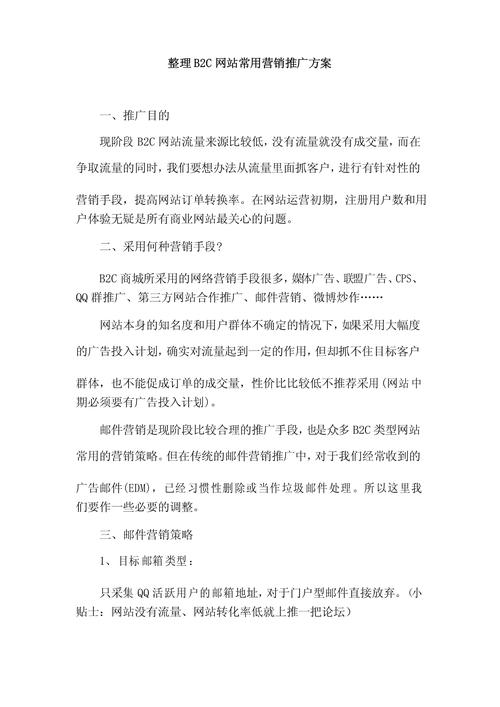 整理B2C网站常用营销推广方案

一、推广目的

现阶段 B2C 网站流量来源比较低，没有流量就没有成交量，而在争取流量的同时，我们要想办法从流量里面抓客户，进行有针对性的营销手段，提高网站订单转换率。在网站运营初期，注册用户数和用户体验无疑是所有商业网站最关心的问题。

二、采用何种营销手段？

B2C 商城所采用的网络营销手段很多，媒体广告、联盟广告、CPS、QQ 群推广、第三方网站合作推广、邮件营销、微博炒作……

网站本身的知名度和用户群体不确定的情况下，如果采用大幅度的广告投入计划，确实对流量起到一定的作用，但却抓不住目标客户群体，也不能促成订单的成交量，性价比比较低不推荐采用（网站中期必须要有广告投入计划）。

邮件营销是现阶段比较合理的推广手段，也是众多 B2C 类型网站常用的营销策略。但在传统的邮件营销推广中，对于我们经常收到的广告邮件(EDM)，已经习惯性删除或当作垃圾邮件处理。所以这里我们要作一些必要的调整。

三、邮件营销策略

1、目标邮箱类型：

只采集 QQ 活跃用户的邮箱地址，对于门户型邮件直接放弃。（小贴士：网站没有流量、网站转化率低就上推一把论坛）